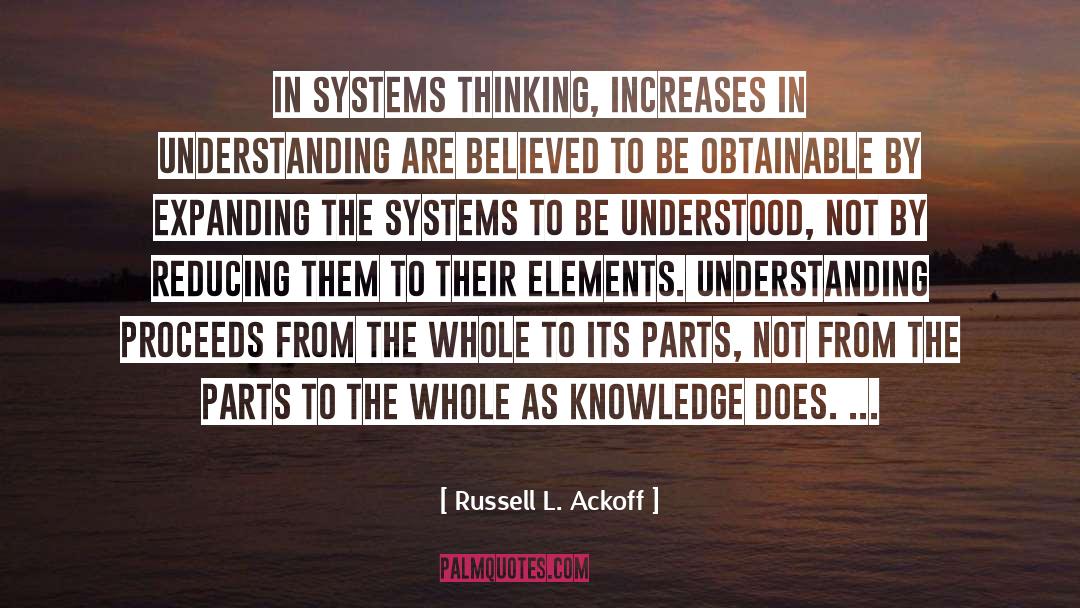 IN SYSTEMS THINKING, INCREASES IN UNDERSTANDING ARE BELIEVED TO BE OBTAINABLE BY EXPANDING THE SYSTEMS TO BE UNDERSTOOD, NOT BY REDUCING THEM TO THEIR ELEMENTS. UNDERSTANDING PROCEEDS FROM THE WHOLE TO ITS PARTS, NOT FROM THE PARTS TO THE WHOLE AS KNOWLEDGE DOES. ...

[ Russell L. Ackoff ]

PALMQUOTES.COM